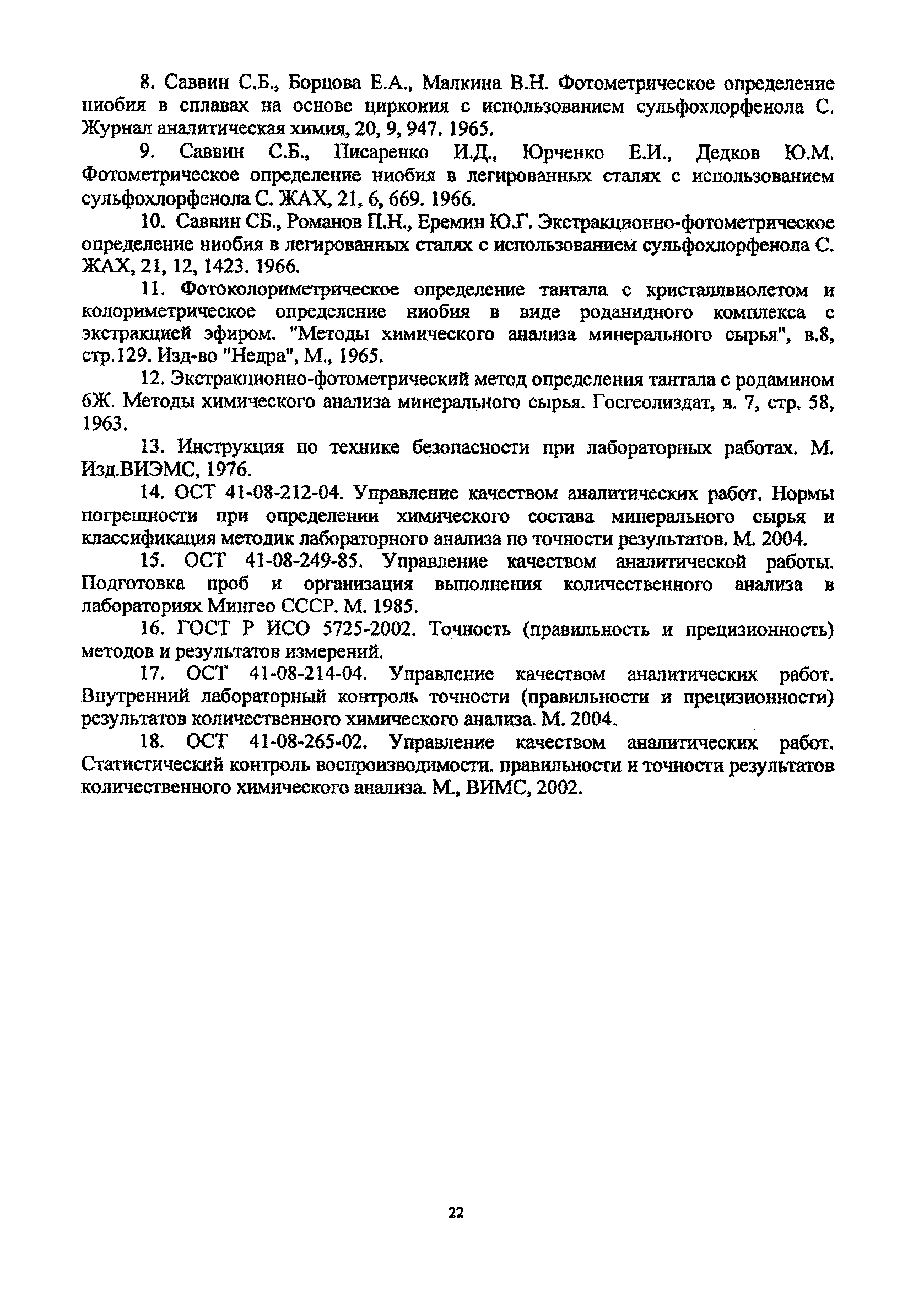 8. Саввин С.Б., Борцова Е.А., Малкина В.Н. Фотометрическое определение ниобия в сплавах на основе циркония с использованием сульфохлорфенола С. Журнал аналитическая химия, 20, 9, 947. 1965.

9. Саввин С.Б., Писаренко И.Д., Юрченко Е.И., Дедков Ю.М. Фотометрическое определение ниобия в легированных сталях с использованием сульфохлорфенола С. ЖАХ, 21, 6, 669. 1966.

10. Саввин СБ., Романов П.Н., Еремин Ю.Г. Экстракционно-фотометрическое определение ниобия в легированных сталях с использованием сульфохлорфенола С. ЖАХ, 21, 12, 1423. 1966.

11. Фотоколориметрическое определение тантала с кристаллвиолетом и колориметрическое определение ниобия в виде роданидного комплекса с экстракцией эфиром. "Методы химического анализа минерального сырья", в.8, стр.129. Изд-во "Недра", М., 1965.

12. Экстракционно-фотометрический метод определения тантала с родамином 6Ж. Методы химического анализа минерального сырья. Госгеолиздат, в. 7, стр. 58, 1963.

13. Инструкция по технике безопасности при лабораторных работах. М. Изд.ВИЭМС, 1976.

14. ОСТ 41-08-212-04. Управление качеством аналитических работ. Нормы погрешности при определении химического состава минерального сырья и классификация методик лабораторного анализа по точности результатов. М. 2004.

15. ОСТ 41-08-249-85. Управление качеством аналитической работы. Подготовка проб и организация выполнения количественного анализа в лабораториях Мингео СССР. М. 1985.

16. ГОСТ Р ИСО 5725-2002. Точность (правильность и прецизионность) методов и результатов измерений.

17. ОСТ 41-08-214-04. Управление качеством аналитических работ. Внутренний лабораторный контроль точности (правильности и прецизионности) результатов количественного химического анализа. М. 2004.

18. ОСТ 41-08-265-02. Управление качеством аналитических работ. Статистический контроль воспроизводимости. правильности и точности результатов количественного химического анализа. М., ВИМС, 2002.

22